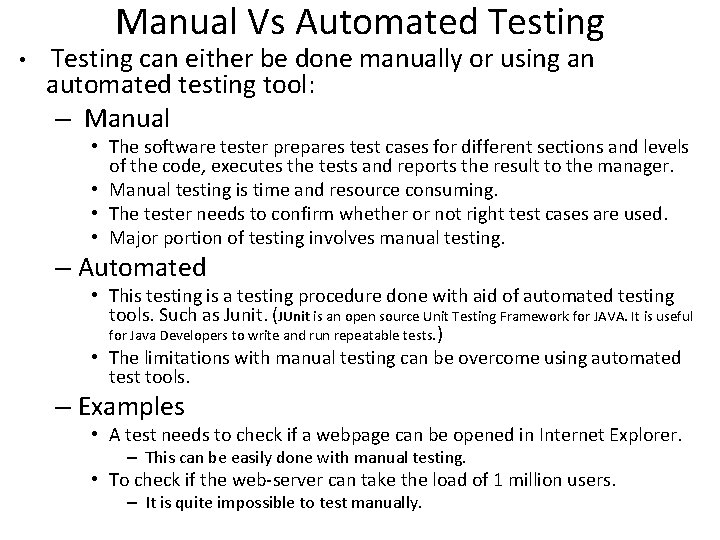 Manual Vs Automated Testing

• Testing can either be done manually or using an automated testing tool:

– Manual

• The software tester prepares test cases for different sections and levels of the code, executes the tests and reports the result to the manager.

• Manual testing is time and resource consuming.

• The tester needs to confirm whether or not right test cases are used.

• Major portion of testing involves manual testing.

– Automated

• This testing is a testing procedure done with aid of automated testing tools. Such as Junit. (JUnit is an open source Unit Testing Framework for JAVA. It is useful for Java Developers to write and run repeatable tests.)

• The limitations with manual testing can be overcome using automated test tools.

– Examples

• A test needs to check if a webpage can be opened in Internet Explorer.

– This can be easily done with manual testing.

• To check if the web-server can take the load of 1 million users.

– It is quite impossible to test manually.